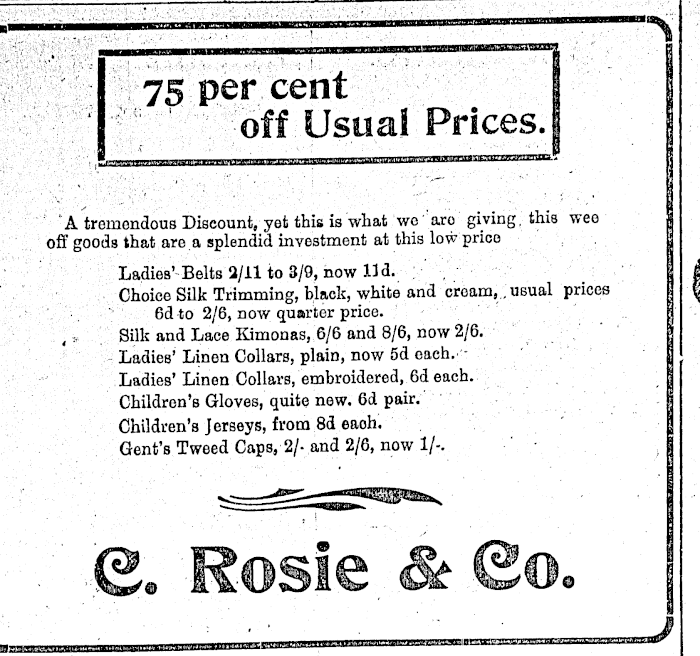 75 per cent
off Usual Prices.

A tremendous Discount, yet this is what we are giving this wee off goods that are a splendid investment at this low price

Ladies' Belts 2/11 to 3/9, now 11d.
Choice Silk Trimming, black, white and cream, usual prices 6d to 2/6, now quarter price.
Silk and Lace Kimonas, 6/6 and 8/6, now 2/6.
Ladies' Linen Collars, plain, now 5d each.
Ladies' Linen Collars, embroidered, 6d each.
Children's Gloves, quite new. 6d pair.
Children's Jerseys, from 8d each.
Gent's Tweed Caps, 2/- and 2/6, now 1/-.

C. Rosie & Co.